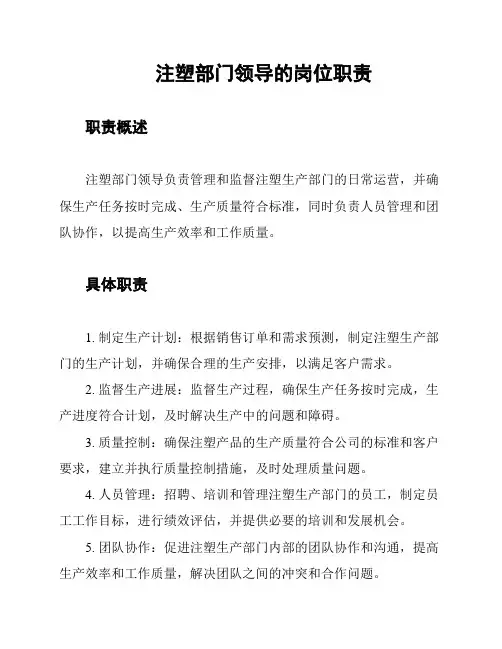 注塑部门领导的岗位职责

职责概述

注塑部门领导负责管理和监督注塑生产部门的日常运营，并确保生产任务按时完成、生产质量符合标准，同时负责人员管理和团队协作，以提高生产效率和工作质量。

具体职责

1. 制定生产计划：根据销售订单和需求预测，制定注塑生产部门的生产计划，并确保合理的生产安排，以满足客户需求。

2. 监督生产进展：监督生产过程，确保生产任务按时完成，生产进度符合计划，及时解决生产中的问题和障碍。

3. 质量控制：确保注塑产品的生产质量符合公司的标准和客户要求，建立并执行质量控制措施，及时处理质量问题。

4. 人员管理：招聘、培训和管理注塑生产部门的员工，制定员工工作目标，进行绩效评估，并提供必要的培训和发展机会。

5. 团队协作：促进注塑生产部门内部的团队协作和沟通，提高生产效率和工作质量，解决团队之间的冲突和合作问题。